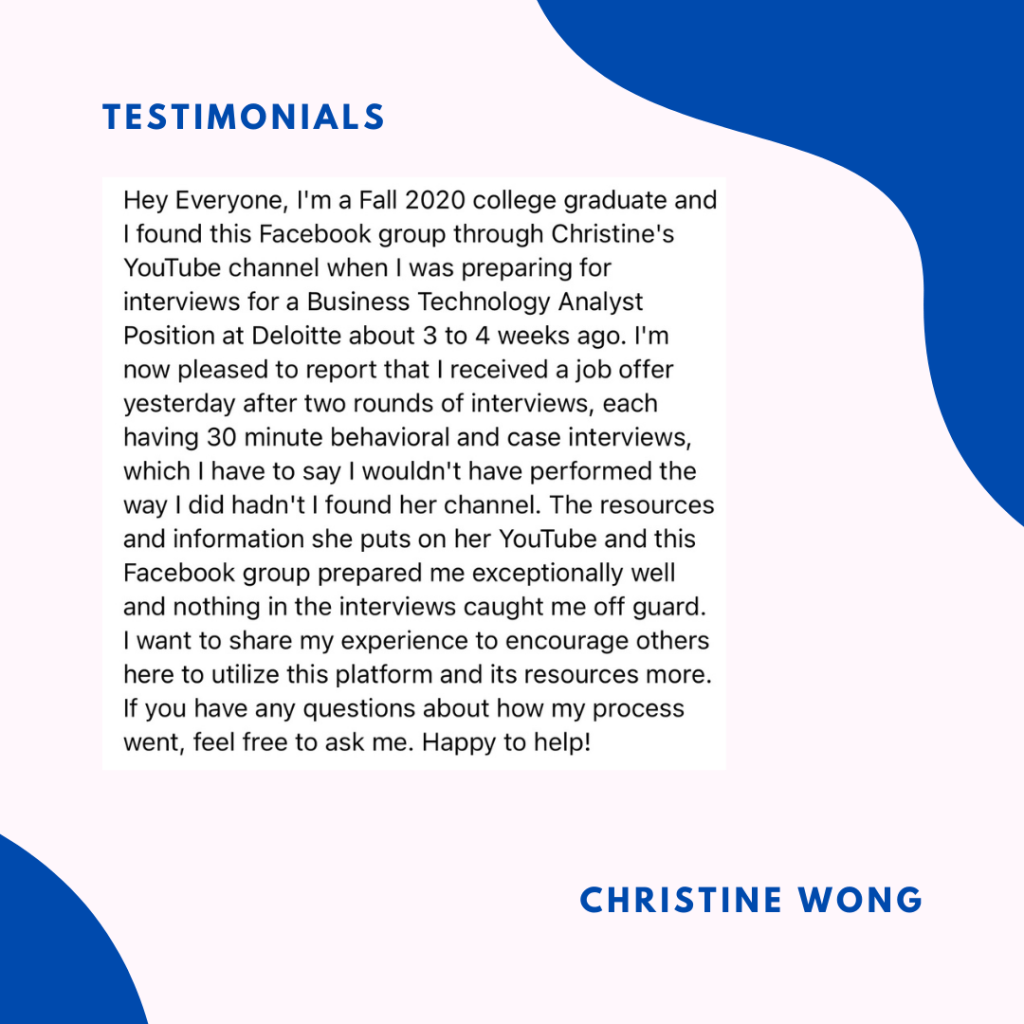 TESTIMONIALS

Hey Everyone, I'm a Fall 2020 college graduate and I found this Facebook group through Christine's YouTube channel when I was preparing for interviews for a Business Technology Analyst Position at Deloitte about 3 to 4 weeks ago. I'm now pleased to report that I received a job offer yesterday after two rounds of interviews, each having 30 minute behavioral and case interviews, which I have to say I wouldn't have performed the way I did hadn't I found her channel. The resources and information she puts on her YouTube and this Facebook group prepared me exceptionally well and nothing in the interviews caught me off guard. I want to share my experience to encourage others here to utilize this platform and its resources more. If you have any questions about how my process went, feel free to ask me. Happy to help!

CHRISTINE WONG